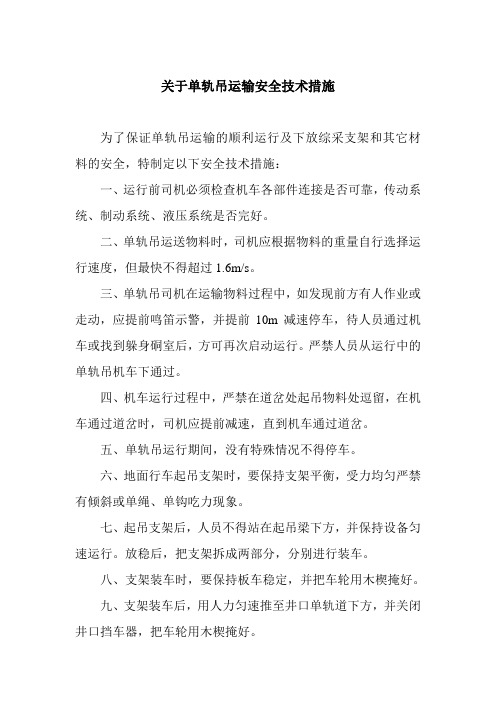 关于单轨吊运输安全技术措施

为了保证单轨吊运输的顺利运行及下放综采支架和其它材料的安全，特制定以下安全技术措施：

一、运行前司机必须检查机车各部件连接是否可靠，传动系统、制动系统、液压系统是否完好。

二、单轨吊运送物料时，司机应根据物料的重量自行选择运行速度，但最快不得超过 1.6m/s。

三、单轨吊司机在运输物料过程中，如发现前方有人作业或走动，应提前鸣笛示警，并提前 10m 减速停车，待人员通过机车或找到躲身硐室后，方可再次启动运行。严禁人员从运行中的单轨吊机车下通过。

四、机车运行过程中，严禁在道岔处起吊物料处逗留，在机车通过道岔时，司机应提前减速，直到机车通过道岔。

五、单轨吊运行期间，没有特殊情况不得停车。

六、地面行车起吊支架时，要保持支架平衡，受力均匀严禁有倾斜或单绳、单钩吃力现象。

七、起吊支架后，人员不得站在起吊梁下方，并保持设备匀速运行。放稳后，把支架拆成两部分，分别进行装车。

八、支架装车时，要保持板车稳定，并把车轮用木楔掩好。

九、支架装车后，用人力匀速推至井口单轨道下方，并关闭井口挡车器，把车轮用木楔掩好。